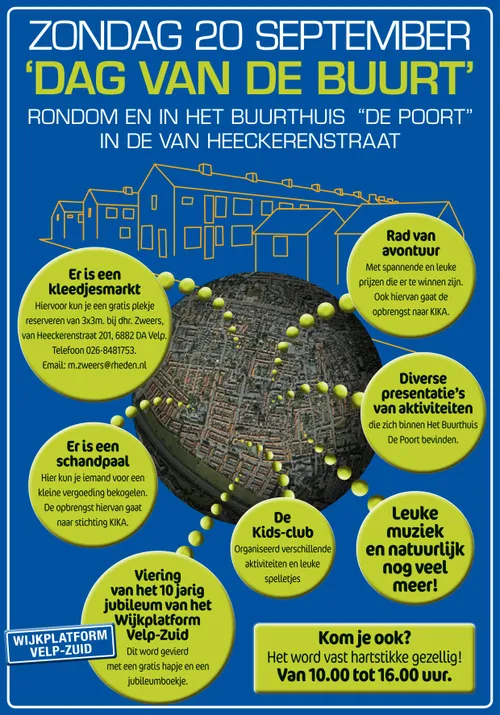 ZONDAG 20 SEPTEMBER
'DAG VAN DE BUURT'
RONDOM EN IN HET BUURTHUIS "DE POORT"
IN DE VAN HEECKERENSTRAAT

Er is een kleedjesmarkt
Hiervoor kun je een gratis plekje reserveren van 3x3m. bij dhr. Zweers, van Heeckerenstraat 201, 6882 DA Velp. Telefoon 026-8481753. Email: m.zweers@rheden.nl

Rad van avontuur
Met spannende en leuke prijzen die er te winnen zijn. Ook hiervan gaat de opbrengst naar KIKA.

Diverse presentatie's van aktiviteiten
die zich binnen Het Buurthuis De Poort bevinden.

Er is een schandpaal
Hier kun je iemand voor een kleine vergoeding bekogelen. De opbrengst hiervan gaat naar stichting KIKA.

De Kids-club
Organiseerd verschillende aktiviteiten en leuke spelletjes

Leuke muziek en natuurlijk nog veel meer!

Viering van het 10 jarig jubileum van het Wijkplatform Velp-Zuid
Dit word gevierd met een gratis hapje en een jubileumboekje.

WIJKPLATFORM VELP-ZUID

Kom je ook?
Het word vast hartstikke gezellig!
Van 10.00 tot 16.00 uur.